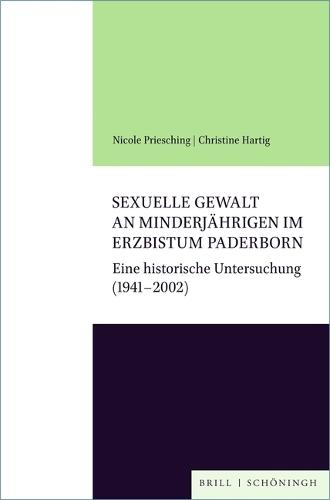 Nicole Priesching | Christine Hartig

SEXUELLE GEWALT AN MINDERJÄHRIGEN IM ERZBISTUM PADERBORN

Eine historische Untersuchung (1941–2002)

BRILL | SCHÖNINGH